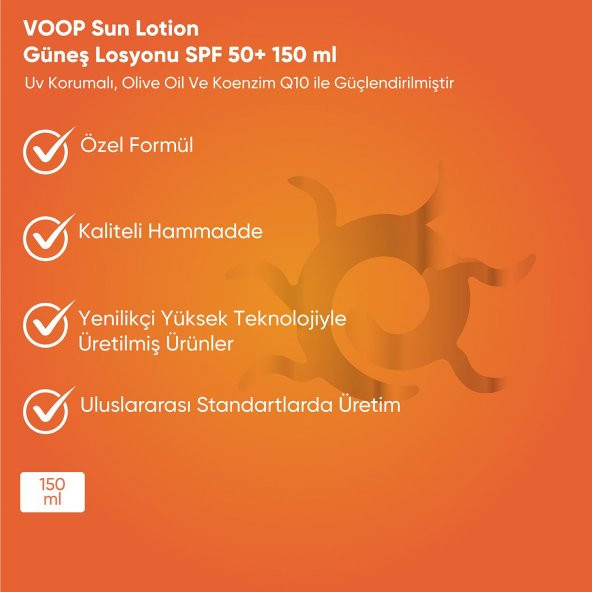 VOOP Sun Lotion
Güneş Losyonu SPF 50+ 150 ml

Uv Korumalı, Olive Oil Ve Koenzim Q10 ile Güçlendirilmiştir

Özel Formül

Kaliteli Hammadde

Yenilikçi Yüksek Teknolojiyle Üretilmiş Ürünler

Uluslararası Standartlarda Üretim

150 ml